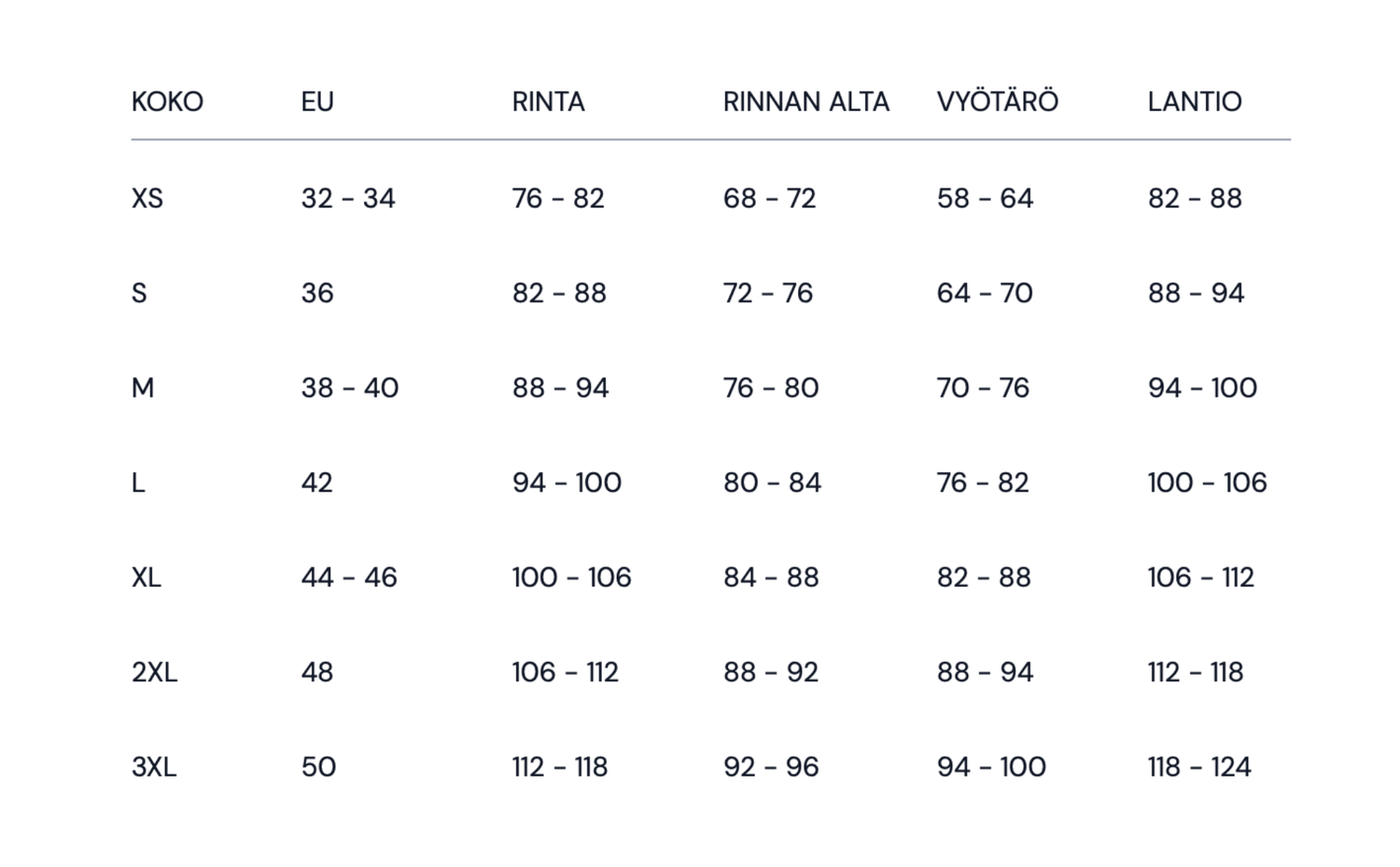 | KOKO | EU | RINTA | RINNAN ALTA | VYÖTÄRÖ | LANTIO |
|---|---|---|---|---|---|
| XS | 32 - 34 | 76 - 82 | 68 - 72 | 58 - 64 | 82 - 88 |
| S | 36 | 82 - 88 | 72 - 76 | 64 - 70 | 88 - 94 |
| M | 38 - 40 | 88 - 94 | 76 - 80 | 70 - 76 | 94 - 100 |
| L | 42 | 94 - 100 | 80 - 84 | 76 - 82 | 100 - 106 |
| XL | 44 - 46 | 100 - 106 | 84 - 88 | 82 - 88 | 106 - 112 |
| 2XL | 48 | 106 - 112 | 88 - 92 | 88 - 94 | 112 - 118 |
| 3XL | 50 | 112 - 118 | 92 - 96 | 94 - 100 | 118 - 124 |